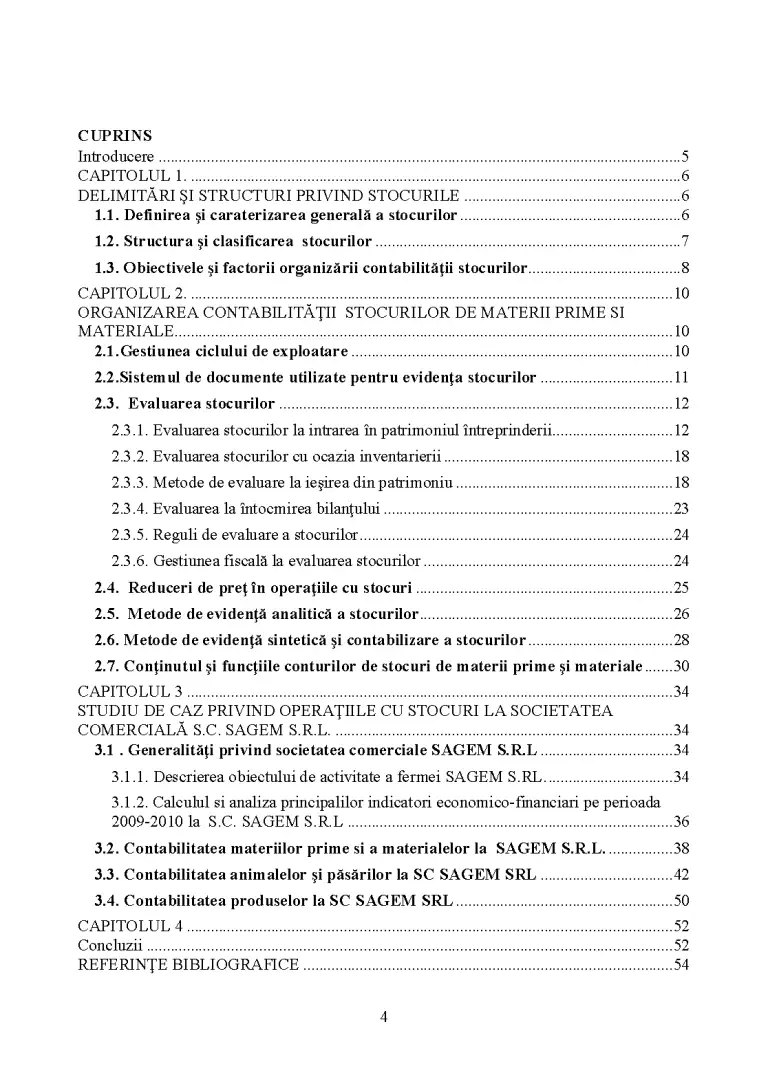 CUPRINS
Introducere 5
CAPITOLUL 1. 6
DELIMITĂRI ŞI STRUCTURI PRIVIND STOCURILE 6
1.1. Definirea şi caraterizarea generală a stocurilor 6
1.2. Structura şi clasificarea stocurilor 7
1.3. Obiectivele şi factorii organizării contabilităţii stocurilor 8
CAPITOLUL 2. 10
ORGANIZAREA CONTABILITĂŢII STOCURILOR DE MATERII PRIME SI MATERIALE 10
2.1.Gestiunea ciclului de exploatare 10
2.2.Sistemul de documente utilizate pentru evidenţa stocurilor 11
2.3. Evaluarea stocurilor 12
2.3.1. Evaluarea stocurilor la intrarea în patrimoniul întreprinderii 12
2.3.2. Evaluarea stocurilor cu ocazia inventarierii 18
2.3.3. Metode de evaluare la ieşirea din patrimoniu 18
2.3.4. Evaluarea la întocmirea bilanţului 23
2.3.5. Reguli de evaluare a stocurilor 24
2.3.6. Gestiunea fiscală la evaluarea stocurilor 24
2.4. Reduceri de preţ în operaţiile cu stocuri 25
2.5. Metode de evidenţă analitică a stocurilor 26
2.6. Metode de evidenţă sintetică şi contabilizare a stocurilor 28
2.7. Conţinutul şi funcţiile conturilor de stocuri de materii prime şi materiale 30
CAPITOLUL 3 34
STUDIU DE CAZ PRIVIND OPERAŢIILE CU STOCURI LA SOCIETATEA COMERCIALĂ S.C. SAGEM S.R.L. 34
3.1 . Generalităţi privind societatea comerciale SAGEM S.R.L 34
3.1.1. Descrierea obiectului de activitate a fermei SAGEM S.RL. 34
3.1.2. Calculul si analiza principalilor indicatori economico-financiari pe perioada 2009-2010 la S.C. SAGEM S.R.L 36
3.2. Contabilitatea materiilor prime si a materialelor la SAGEM S.R.L. 38
3.3. Contabilitatea animalelor şi păsărilor la SC SAGEM SRL 42
3.4. Contabilitatea produselor la SC SAGEM SRL 50
CAPITOLUL 4 52
Concluzii 52
REFERINŢE BIBLIOGRAFICE 54

4